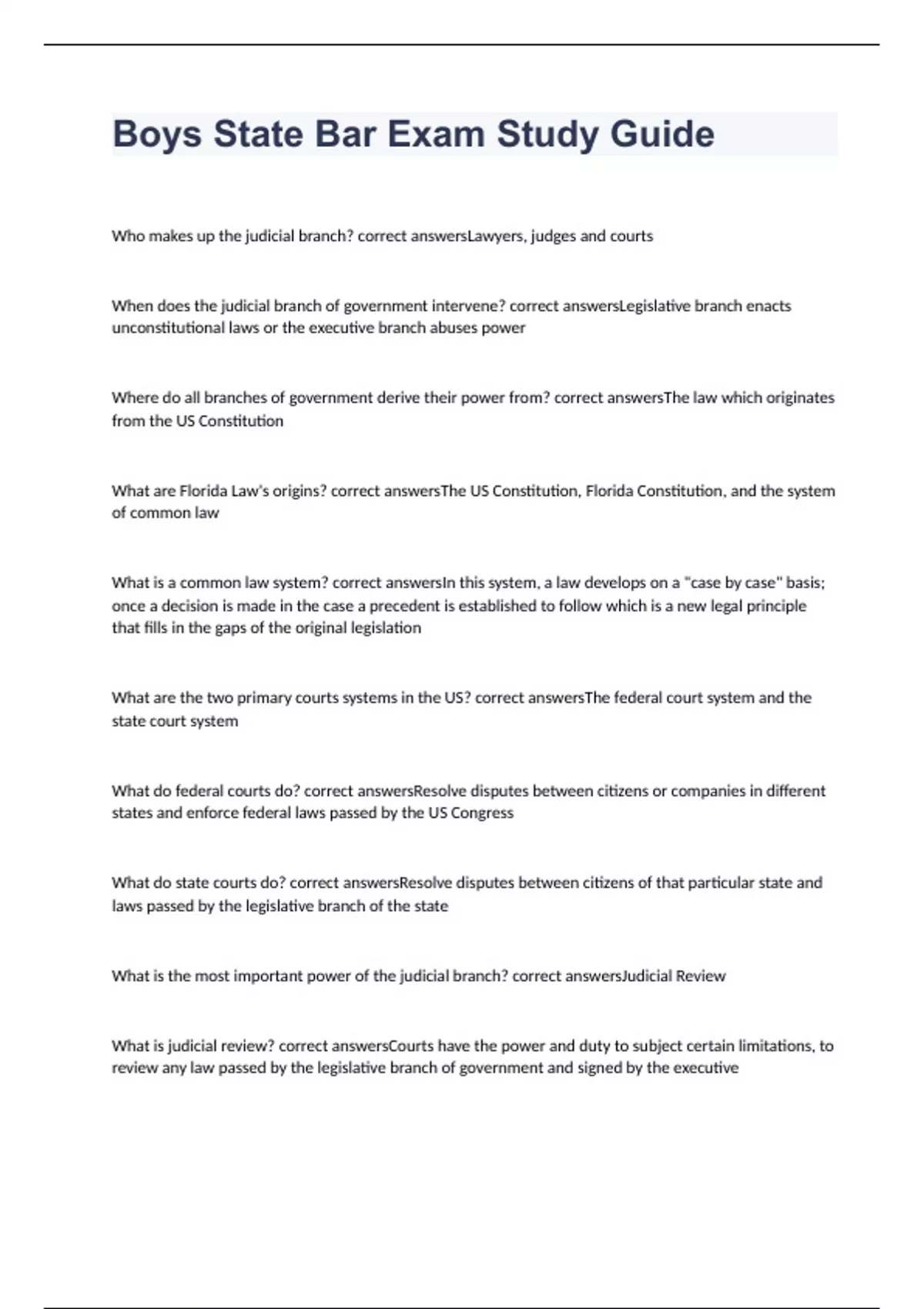 Boys State Bar Exam Study Guide

Who makes up the judicial branch? correct answersLawyers, judges and courts

When does the judicial branch of government intervene? correct answersLegislative branch enacts unconstitutional laws or the executive branch abuses power

Where do all branches of government derive their power from? correct answersThe law which originates from the US Constitution

What are Florida Law's origins? correct answersThe US Constitution, Florida Constitution, and the system of common law

What is a common law system? correct answersIn this system, a law develops on a "case by case" basis; once a decision is made in the case a precedent is established to follow which is a new legal principle that fills in the gaps of the original legislation

What are the two primary courts systems in the US? correct answersThe federal court system and the state court system

What do federal courts do? correct answersResolve disputes between citizens or companies in different states and enforce federal laws passed by the US Congress

What do state courts do? correct answersResolve disputes between citizens of that particular state and laws passed by the legislative branch of the state

What is the most important power of the judicial branch? correct answersJudicial Review

What is judicial review? correct answersCourts have the power and duty to subject certain limitations, to review any law passed by the legislative branch of government and signed by the executive